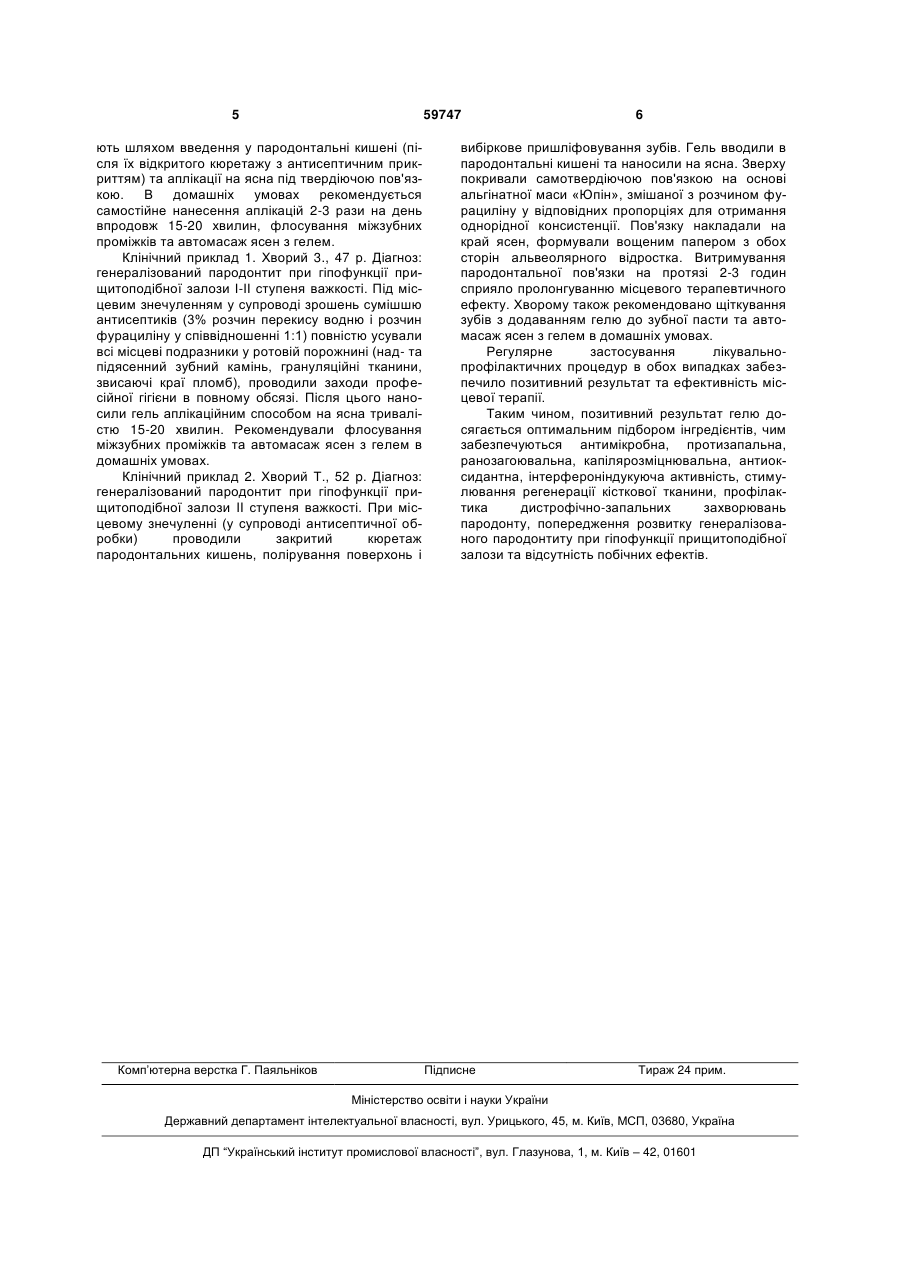 5	59747	6

ють шляхом введення у пародонтальні кишені (після їх відкритого кюретажу з антисептичним прикриттям) та аплікації на ясна під твердіючою пов'язкою. В домашніх умовах рекомендується самостійне нанесення аплікацій 2-3 рази на день впродовж 15-20 хвилин, флосування міжзубних проміжків та автомасаж ясен з гелем.

Клінічний приклад 1. Хворий З., 47 р. Діагноз: генералізований пародонтит при гіпофункції прищитоподібної залози I-II ступеня важкості. Під місцевим знечуленням у супроводі зрошень сумішшю антисептиків (3% розчин перекису водню і розчин фурациліну у співвідношенні 1:1) повністю усували всі місцеві подразники у ротовій порожнині (над- та підясенний зубний камінь, грануляційні тканини, звисаючі краї пломб), проводили заходи професійної гігієни в повному обсязі. Після цього наносили гель аплікаційним способом на ясна тривалістю 15-20 хвилин. Рекомендували флосування міжзубних проміжків та автомасаж ясен з гелем в домашніх умовах.

Клінічний приклад 2. Хворий Т., 52 р. Діагноз: генералізований пародонтит при гіпофункції прищитоподібної залози II ступеня важкості. При місцевому знечуленні (у супроводі антисептичної обробки) проводили закритий кюретаж пародонтальних кишень, полірування поверхонь і вибіркове пришліфовування зубів. Гель вводили в пародонтальні кишені та наносили на ясна. Зверху покривали самотвердіючою пов'язкою на основі альгінатної маси «Юпін», змішаної з розчином фурациліну у відповідних пропорціях для отримання однорідної консистенції. Пов'язку накладали на край ясен, формували вощеним папером з обох сторін альвеолярного відростка. Витримування пародонтальної пов'язки на протязі 2-3 годин сприяло пролонгуванню місцевого терапевтичного ефекту. Хворому також рекомендовано щіткування зубів з додаванням гелю до зубної пасти та автомасаж ясен з гелем в домашніх умовах.

Регулярне застосування лікувально-профілактичних процедур в обох випадках забезпечило позитивний результат та ефективність місцевої терапії.

Таким чином, позитивний результат гелю досягається оптимальним підбором інгредієнтів, чим забезпечуються антимікробна, протизапальна, ранозагоювальна, капілярозміцнювальна, антиоксидантна, інтерфероніндукуюча активність, стимулювання регенерації кісткової тканини, профілактика дистрофічно-запальних захворювань пародонту, попередження розвитку генералізованого пародонтиту при гіпофункції прищитоподібної залози та відсутність побічних ефектів.

Комп'ютерна верстка Г. Паяльніков	Підписне	Тираж 24 прим.

Міністерство освіти і науки України

Державний департамент інтелектуальної власності, вул. Урицького, 45, м. Київ, МСП, 03680, Україна

ДП "Український інститут промислової власності", вул. Глазунова, 1, м. Київ – 42, 01601